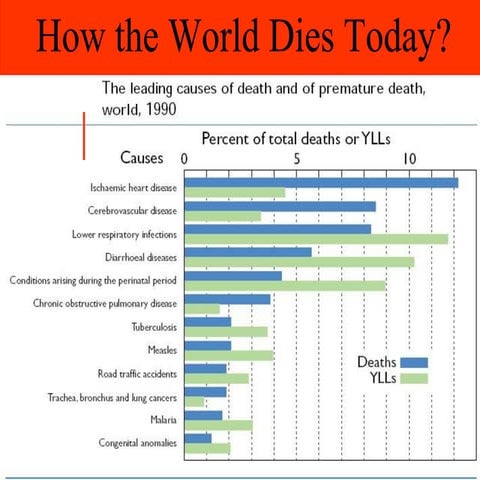 How the World Dies Today?

The leading causes of death and of premature death, world, 1990

Percent of total deaths or YLLs

Causes 0 5 10

Ischaemic heart disease
Cerebrovascular disease
Lower respiratory infections
Diarrhoeal diseases
Conditions arising during the perinatal period
Chronic obstructive pulmonary disease
Tuberculosis
Measles
Road traffic accidents
Trachea, bronchus and lung cancers
Malaria
Congenital anomalies

Deaths
YLLs